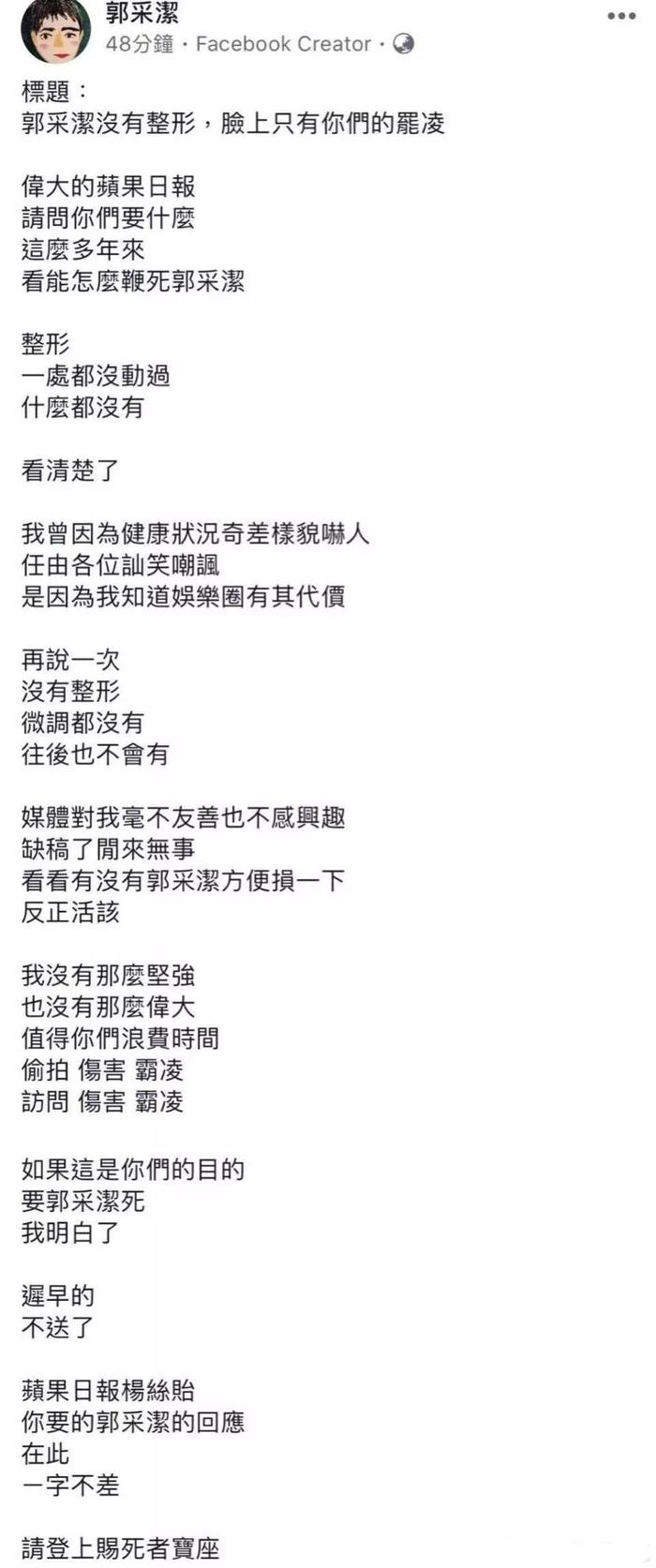 郭采潔
48分鐘 · Facebook Creator ·

標題：
郭采潔沒有整形，臉上只有你們的罷凌

偉大的蘋果日報
請問你們要什麼
這麼多年來
看能怎麼鞭死郭采潔

整形
一處都沒動過
什麼都沒有

看清楚了

我曾因為健康狀況奇差樣貌嚇人
任由各位訕笑嘲諷
是因為我知道娛樂圈有其代價

再說一次
沒有整形
微調都沒有
往後也不會有

媒體對我毫不友善也不感興趣
缺稿了閒來無事
看看有沒有郭采潔方便損一下
反正活該

我沒有那麼堅強
也沒有那麼偉大
值得你們浪費時間
偷拍 傷害 霸凌
訪問 傷害 霸凌

如果這是你們的目的
要郭采潔死
我明白了

遲早的
不送了

蘋果日報楊絲貽
你要的郭采潔的回應
在此
一字不差

請登上賜死者寶座